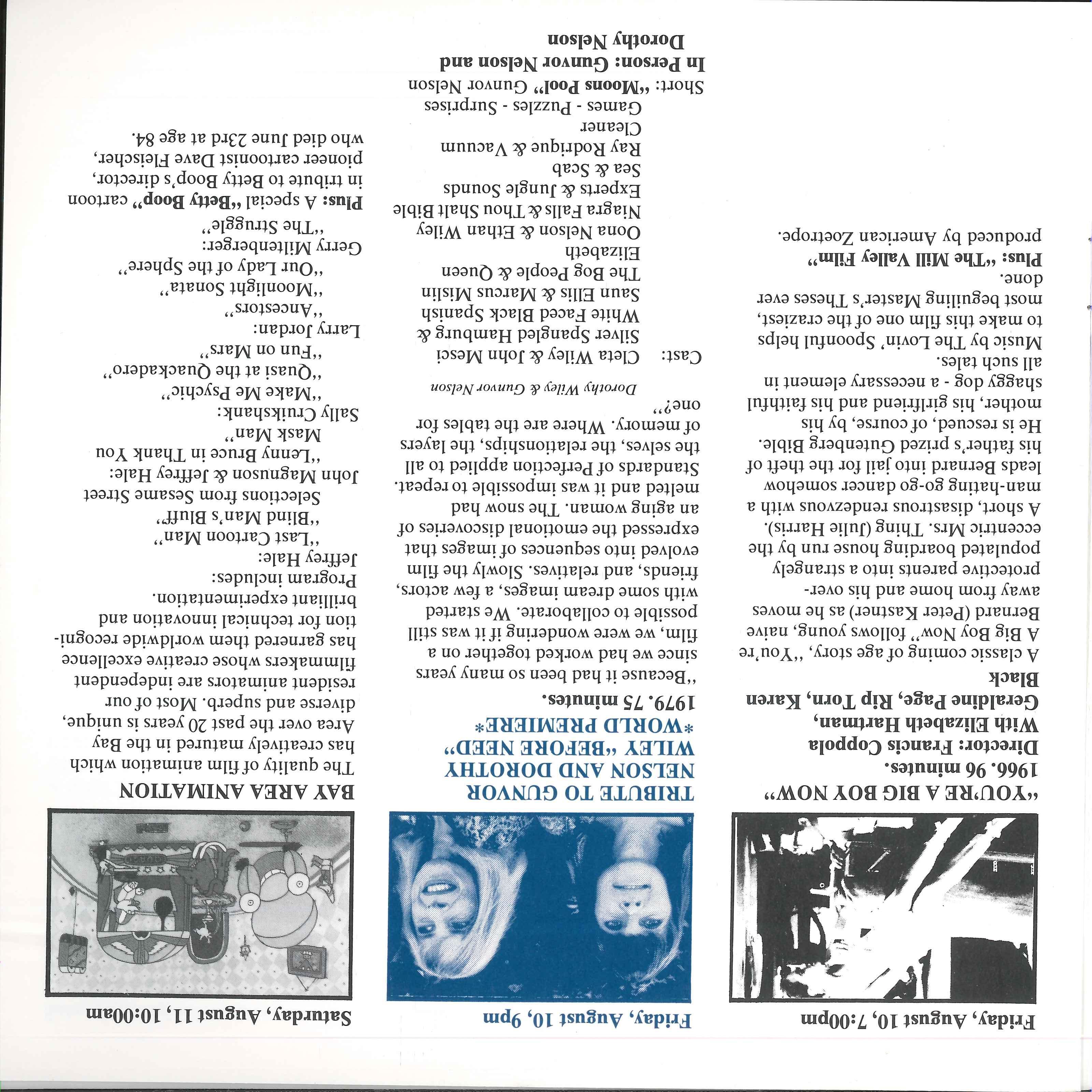 Friday, August 10, 7:00pm

"YOU'RE A BIG BOY NOW"

1966. 96 minutes.
Director: Francis Coppola
With Elizabeth Hartman, Geraldine Page, Rip Torn, Karen Black

A classic coming of age story, "You're A Big Boy Now" follows young, naive Bernard (Peter Kastner) as he moves away from home and his over-protective parents into a strangely populated boarding house run by the eccentric Mrs. Thing (Julie Harris). A short, disastrous rendezvous with a man-hating go-go dancer somehow leads Bernard into jail for the theft of his father's prized Gutenberg Bible. He is rescued, of course, by his mother, his girlfriend and his faithful shaggy dog - a necessary element in all such tales.

Music by The Lovin' Spoonful helps to make this film one of the craziest, most beguiling Master's Theses ever done.

Plus: "The Mill Valley Film" produced by American Zoetrope.

Friday, August 10, 9pm

TRIBUTE TO GUNVOR NELSON AND DOROTHY WILEY "BEFORE NEED" *WORLD PREMIERE*

1979. 75 minutes.

"Because it had been so many years since we had worked together on a film, we were wondering if it was still possible to collaborate. We started with some dream images, a few actors, friends, and relatives. Slowly the film evolved into sequences of images that expressed the emotional discoveries of an aging woman. The snow had melted and it was impossible to repeat. Standards of Perfection applied to all the selves, the relationships, the layers of memory. Where are the tables for one?"

Dorothy Wiley & Gunvor Nelson

Cast: Cleta Wiley & John Mesci
Silver Spangled Hamburg & White Faced Black Spanish
Saun Ellis & Marcus Mislin
The Bog People & Queen Elizabeth
Oona Nelson & Ethan Wiley
Niagra Falls & Thou Shalt Bible
Experts & Jungle Sounds
Sea & Scab
Ray Rodrigue & Vacuum Cleaner
Games - Puzzles - Surprises

Short: "Moons Pool" Gunvor Nelson
In Person: Gunvor Nelson and Dorothy Nelson

Saturday, August 11, 10:00am

BAY AREA ANIMATION

The quality of film animation which has creatively matured in the Bay Area over the past 20 years is unique, diverse and superb. Most of our resident animators are independent filmmakers whose creative excellence has garnered them worldwide recognition for technical innovation and brilliant experimentation.

Program includes:
Jeffrey Hale:
"Last Cartoon Man"
"Blind Man's Bluff"
Selections from Sesame Street
John Magnuson & Jeffrey Hale:
"Lenny Bruce in Thank You Mask Man"
Sally Cruikshank:
"Make Me Psychic"
"Quasi at the Quackadero"
"Fun on Mars"
Larry Jordan:
"Ancestors"
"Moonlight Sonata"
"Our Lady of the Sphere"
Gerry Miltenberger:
"The Struggle"

Plus: A special "Betty Boop" cartoon in tribute to Betty Boop's director, pioneer cartoonist Dave Fleischer, who died June 23rd at age 84.